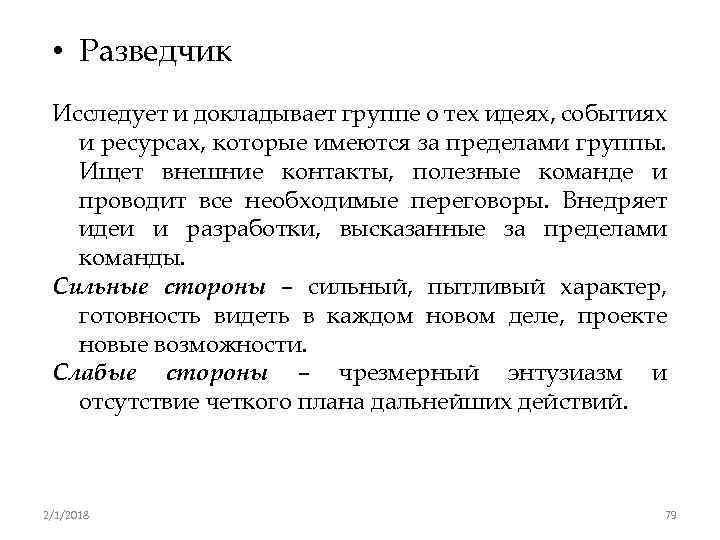 • Разведчик

Исследует и докладывает группе о тех идеях, событиях и ресурсах, которые имеются за пределами группы. Ищет внешние контакты, полезные команде и проводит все необходимые переговоры. Внедряет идеи и разработки, высказанные за пределами команды.

Сильные стороны – сильный, пытливый характер, готовность видеть в каждом новом деле, проекте новые возможности.

Слабые стороны – чрезмерный энтузиазм и отсутствие четкого плана дальнейших действий.

2/1/2018

79